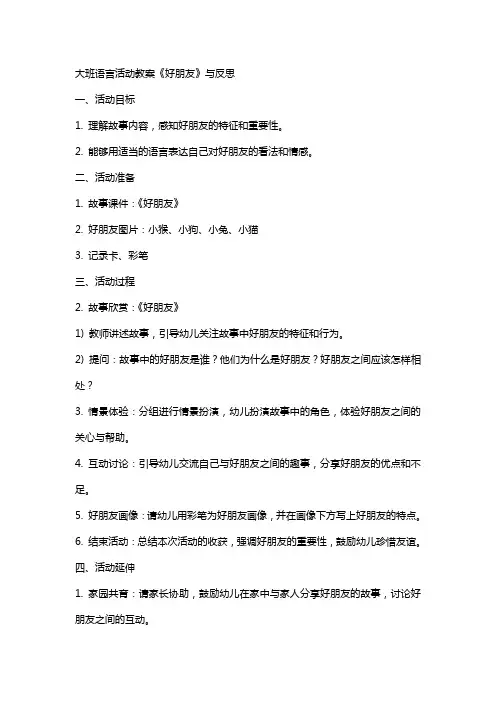 大班语言活动教案《好朋友》与反思

一、活动目标

1. 理解故事内容，感知好朋友的特征和重要性。

2. 能够用适当的语言表达自己对好朋友的看法和情感。

二、活动准备

1. 故事课件：《好朋友》

2. 好朋友图片：小猴、小狗、小兔、小猫

3. 记录卡、彩笔

三、活动过程

2. 故事欣赏：《好朋友》

1) 教师讲述故事，引导幼儿关注故事中好朋友的特征和行为。

2) 提问：故事中的好朋友是谁？他们为什么是好朋友？好朋友之间应该怎样相处？

3. 情景体验：分组进行情景扮演，幼儿扮演故事中的角色，体验好朋友之间的关心与帮助。

4. 互动讨论：引导幼儿交流自己与好朋友之间的趣事，分享好朋友的优点和不足。

5. 好朋友画像：请幼儿用彩笔为好朋友画像，并在画像下方写上好朋友的特点。

6. 结束活动：总结本次活动的收获，强调好朋友的重要性，鼓励幼儿珍惜友谊。

四、活动延伸

1. 家园共育：请家长协助，鼓励幼儿在家中与家人分享好朋友的故事，讨论好朋友之间的互动。